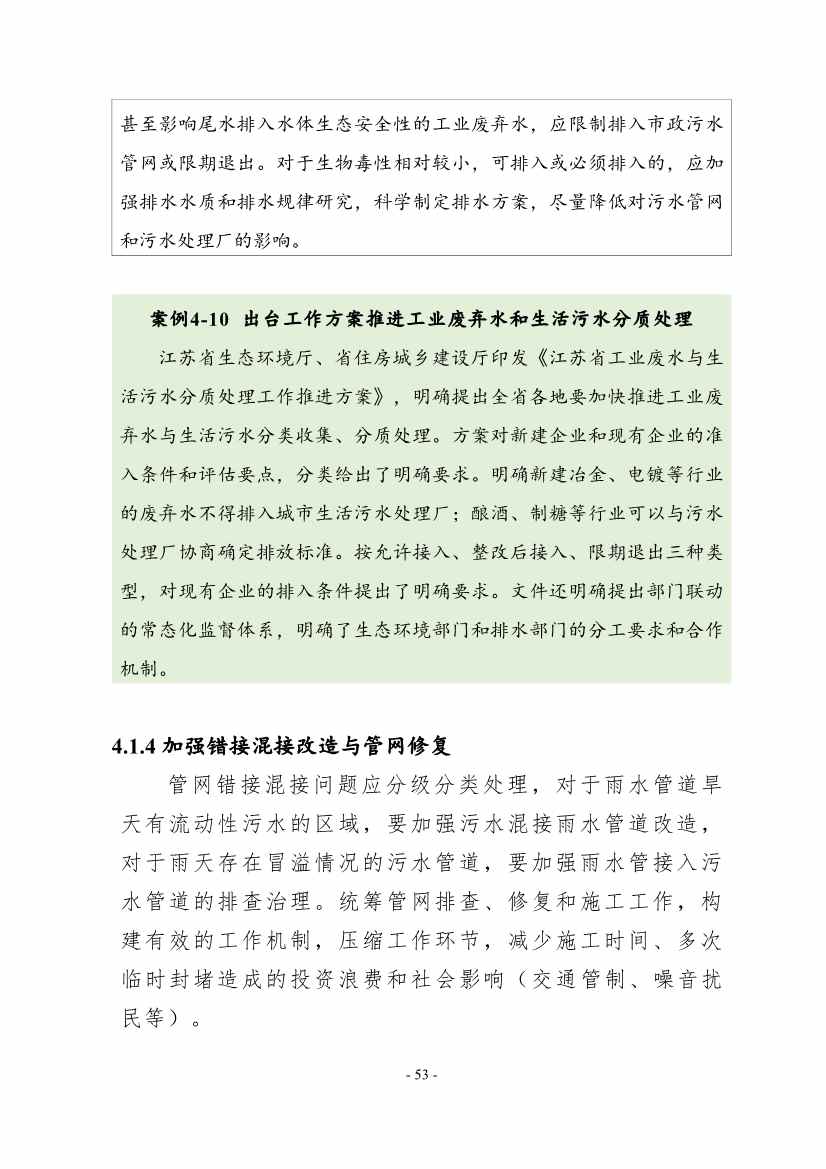 甚至影响尾水排入水体生态安全性的工业废弃水，应限制排入市政污水管网或限期退出。对于生物毒性相对较小，可排入或必须排入的，应加强排水水质和排水规律研究，科学制定排水方案，尽量降低对污水管网和污水处理厂的影响。

案例4-10 出台工作方案推进工业废弃水和生活污水分质处理

江苏省生态环境厅、省住房城乡建设厅印发《江苏省工业废水与生活污水分质处理工作推进方案》，明确提出全省各地要加快推进工业废弃水与生活污水分类收集、分质处理。方案对新建企业和现有企业的准入条件和评估要点，分类给出了明确要求。明确新建冶金、电镀等行业的废弃水不得排入城市生活污水处理厂；酿酒、制糖等行业可以与污水处理厂协商确定排放标准。按允许接入、整改后接入、限期退出三种类型，对现有企业的排入条件提出了明确要求。文件还明确提出部门联动的常态化监督体系，明确了生态环境部门和排水部门的分工要求和合作机制。

4.1.4 加强错接混接改造与管网修复

管网错接混接问题应分级分类处理，对于雨水管道旱天有流动性污水的区域，要加强污水混接雨水管道改造，对于雨天存在冒溢情况的污水管道，要加强雨水管接入污水管道的排查治理。统筹管网排查、修复和施工工作，构建有效的工作机制，压缩工作环节，减少施工时间、多次临时封堵造成的投资浪费和社会影响（交通管制、噪音扰民等）。

- 53 -